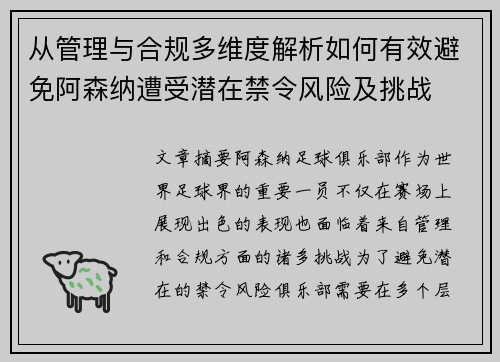 从管理与合规多维度解析如何有效避免阿森纳遭受潜在禁令风险及挑战

文章摘要阿森纳足球俱乐部作为世界足球界的重要一员不仅在赛场上展现出色的表现也面临着来自管理和合规方面的诸多挑战为了避免潜在的禁令风险俱乐部需要在多个层